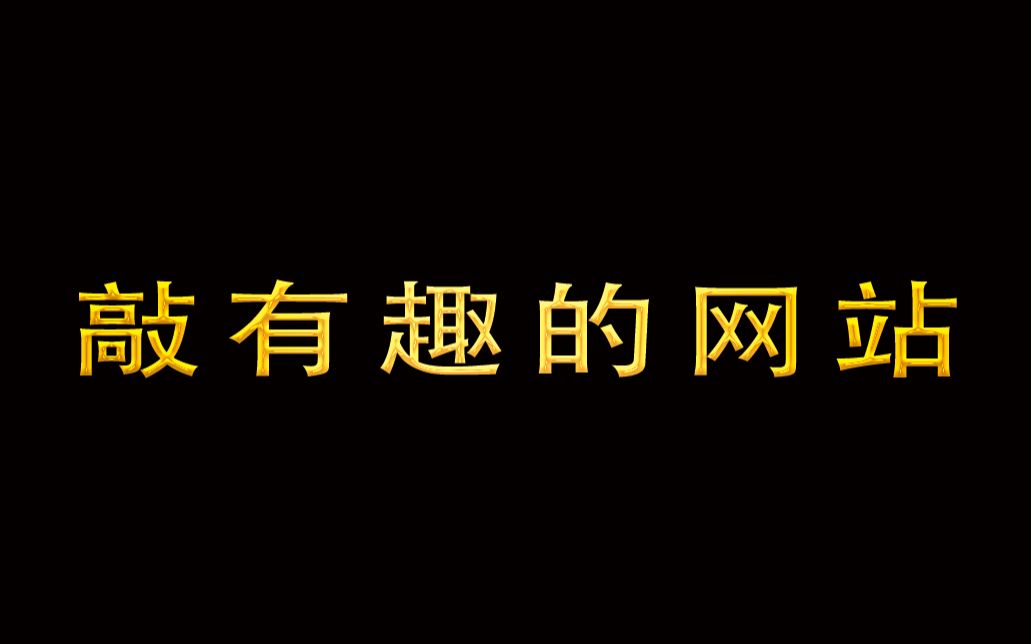 敲有趣的网站